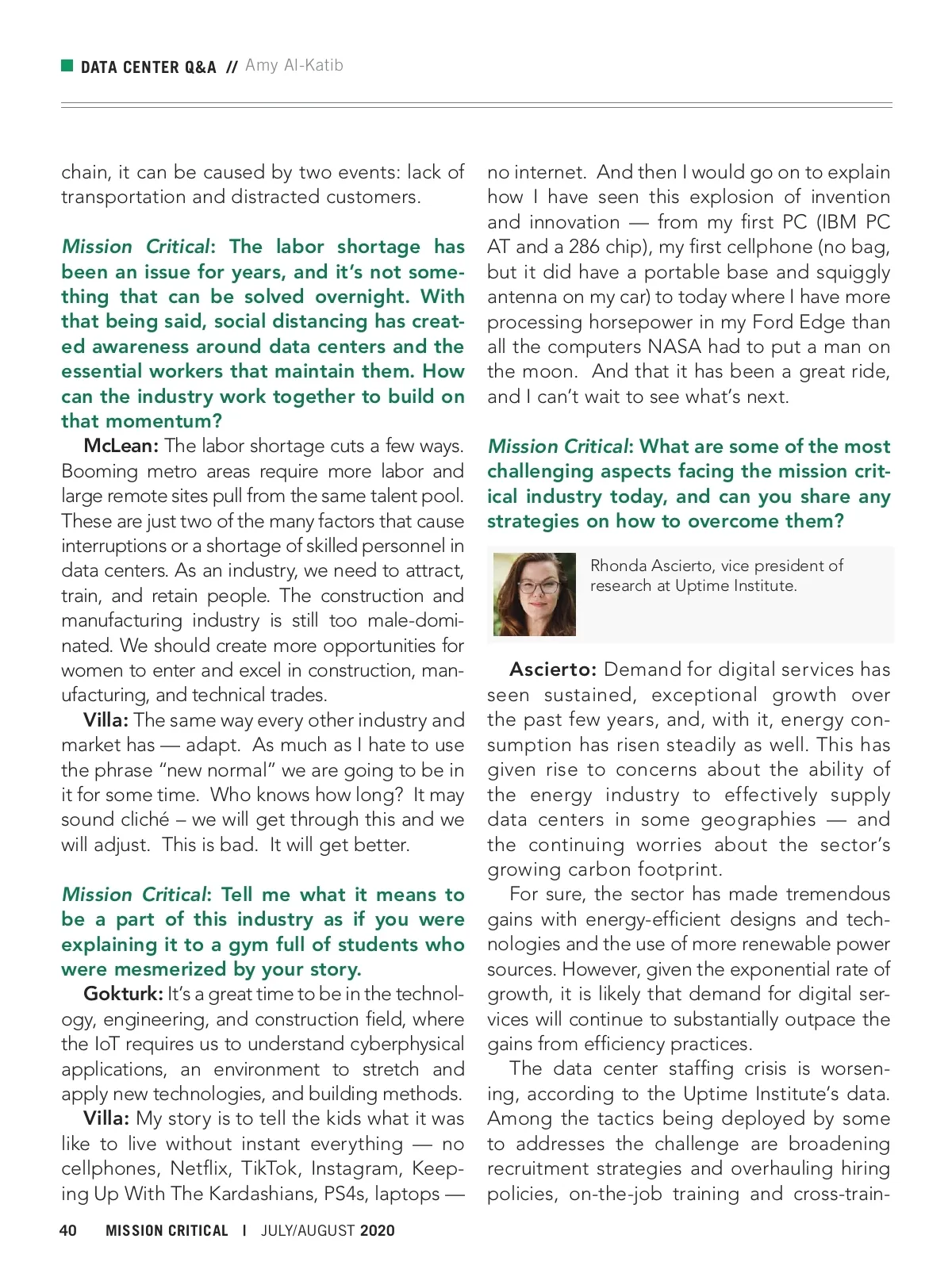 DATA CENTER Q&A // Amy Al-Katib

chain, it can be caused by two events: lack of transportation and distracted customers.

Mission Critical: The labor shortage has been an issue for years, and it's not something that can be solved overnight. With that being said, social distancing has created awareness around data centers and the essential workers that maintain them. How can the industry work together to build on that momentum?

McLean: The labor shortage cuts a few ways. Booming metro areas require more labor and large remote sites pull from the same talent pool. These are just two of the many factors that cause interruptions or a shortage of skilled personnel in data centers. As an industry, we need to attract, train, and retain people. The construction and manufacturing industry is still too male-dominated. We should create more opportunities for women to enter and excel in construction, manufacturing, and technical trades.

Villa: The same way every other industry and market has — adapt. As much as I hate to use the phrase "new normal" we are going to be in it for some time. Who knows how long? It may sound cliché – we will get through this and we will adjust. This is bad. It will get better.

Mission Critical: Tell me what it means to be a part of this industry as if you were explaining it to a gym full of students who were mesmerized by your story.

Gokturk: It's a great time to be in the technology, engineering, and construction field, where the IoT requires us to understand cyberphysical applications, an environment to stretch and apply new technologies, and building methods.

Villa: My story is to tell the kids what it was like to live without instant everything — no cellphones, Netflix, TikTok, Instagram, Keeping Up With The Kardashians, PS4s, laptops — no internet. And then I would go on to explain how I have seen this explosion of invention and innovation — from my first PC (IBM PC AT and a 286 chip), my first cellphone (no bag, but it did have a portable base and squiggly antenna on my car) to today where I have more processing horsepower in my Ford Edge than all the computers NASA had to put a man on the moon. And that it has been a great ride, and I can't wait to see what's next.

Mission Critical: What are some of the most challenging aspects facing the mission critical industry today, and can you share any strategies on how to overcome them?

Rhonda Ascierto, vice president of research at Uptime Institute.

Ascierto: Demand for digital services has seen sustained, exceptional growth over the past few years, and, with it, energy consumption has risen steadily as well. This has given rise to concerns about the ability of the energy industry to effectively supply data centers in some geographies — and the continuing worries about the sector's growing carbon footprint.

For sure, the sector has made tremendous gains with energy-efficient designs and technologies and the use of more renewable power sources. However, given the exponential rate of growth, it is likely that demand for digital services will continue to substantially outpace the gains from efficiency practices.

The data center staffing crisis is worsening, according to the Uptime Institute's data. Among the tactics being deployed by some to addresses the challenge are broadening recruitment strategies and overhauling hiring policies, on-the-job training and cross-train-

40 MISSION CRITICAL | JULY/AUGUST 2020